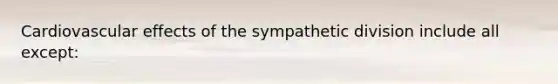 Cardiovascular effects of the sympathetic division include all except: